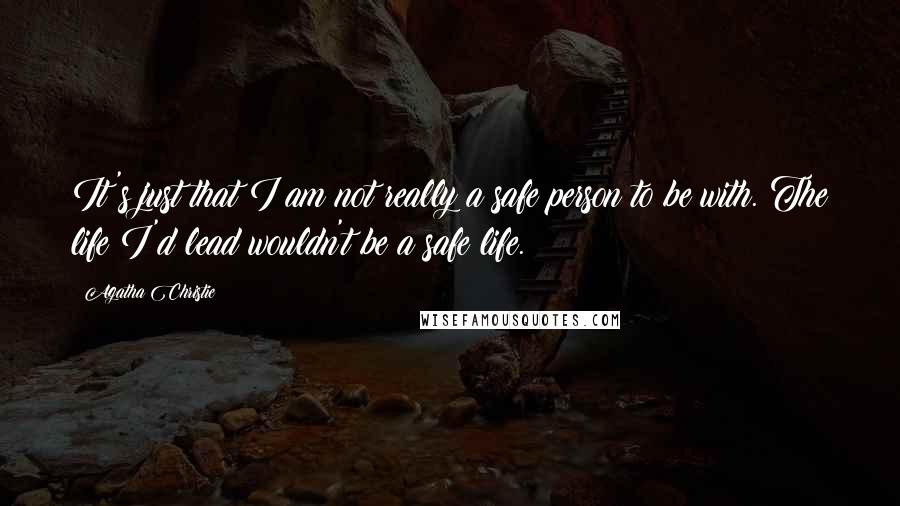 It's just that I am not really a safe person to be with. The life I'd lead wouldn't be a safe life.

Agatha Christie

WISEFAMOUSQUOTES.COM